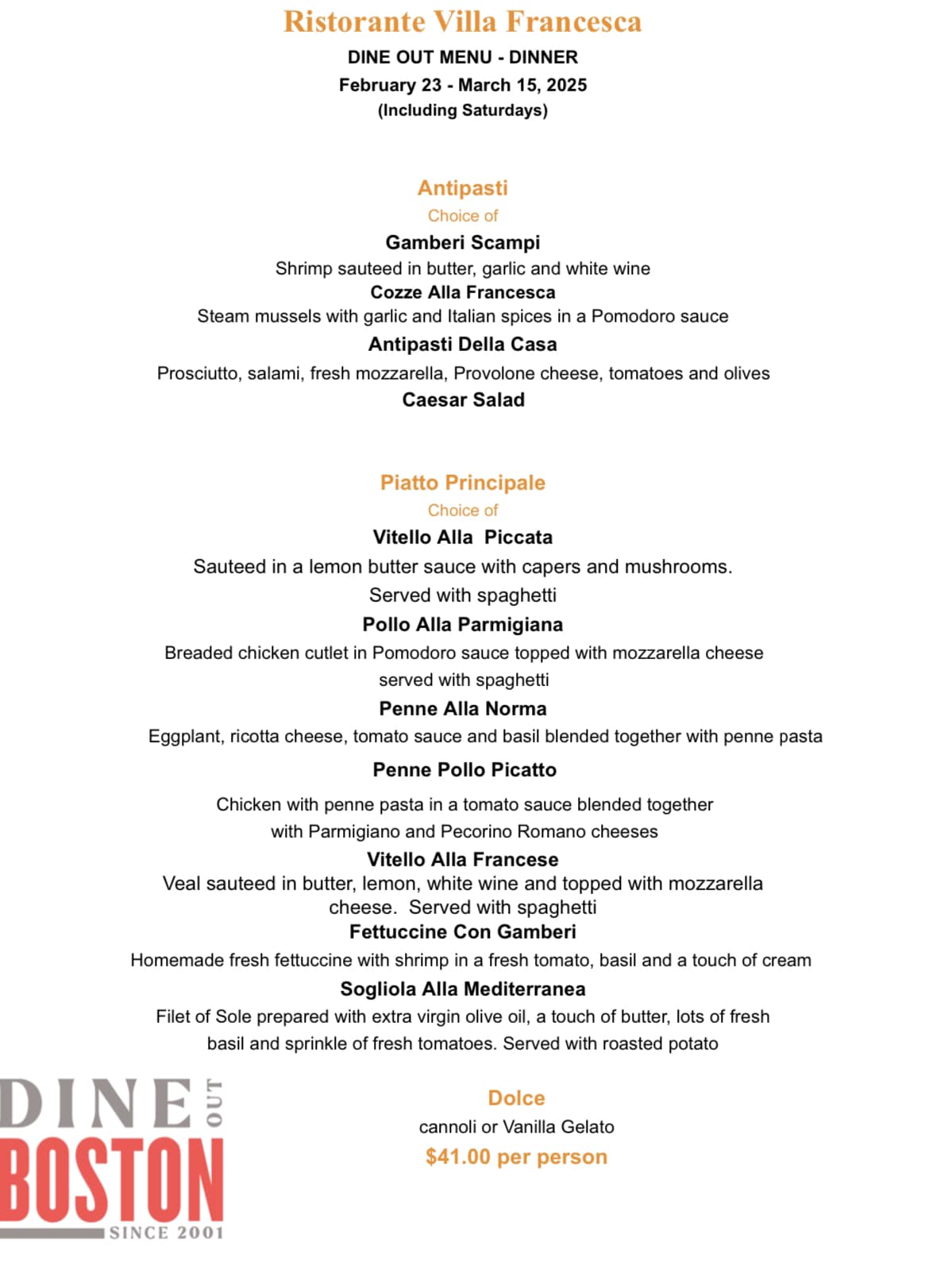 Ristorante Villa Francesca
DINE OUT MENU - DINNER
February 23 - March 15, 2025
(Including Saturdays)

Antipasti
Choice of
Gamberi Scampi
Shrimp sauteed in butter, garlic and white wine
Cozze Alla Francesca
Steam mussels with garlic and Italian spices in a Pomodoro sauce
Antipasti Della Casa
Prosciutto, salami, fresh mozzarella, Provolone cheese, tomatoes and olives
Caesar Salad

Piatto Principale
Choice of
Vitello Alla Piccata
Sauteed in a lemon butter sauce with capers and mushrooms.
Served with spaghetti
Pollo Alla Parmigiana
Breaded chicken cutlet in Pomodoro sauce topped with mozzarella cheese served with spaghetti
Penne Alla Norma
Eggplant, ricotta cheese, tomato sauce and basil blended together with penne pasta
Penne Pollo Picatto
Chicken with penne pasta in a tomato sauce blended together with Parmigiano and Pecorino Romano cheeses
Vitello Alla Francese
Veal sauteed in butter, lemon, white wine and topped with mozzarella cheese. Served with spaghetti
Fettuccine Con Gamberi
Homemade fresh fettuccine with shrimp in a fresh tomato, basil and a touch of cream
Sogliola Alla Mediterranea
Filet of Sole prepared with extra virgin olive oil, a touch of butter, lots of fresh basil and sprinkle of fresh tomatoes. Served with roasted potato

DINE OUT BOSTON SINCE 2001

Dolce
cannoli or Vanilla Gelato
$41.00 per person